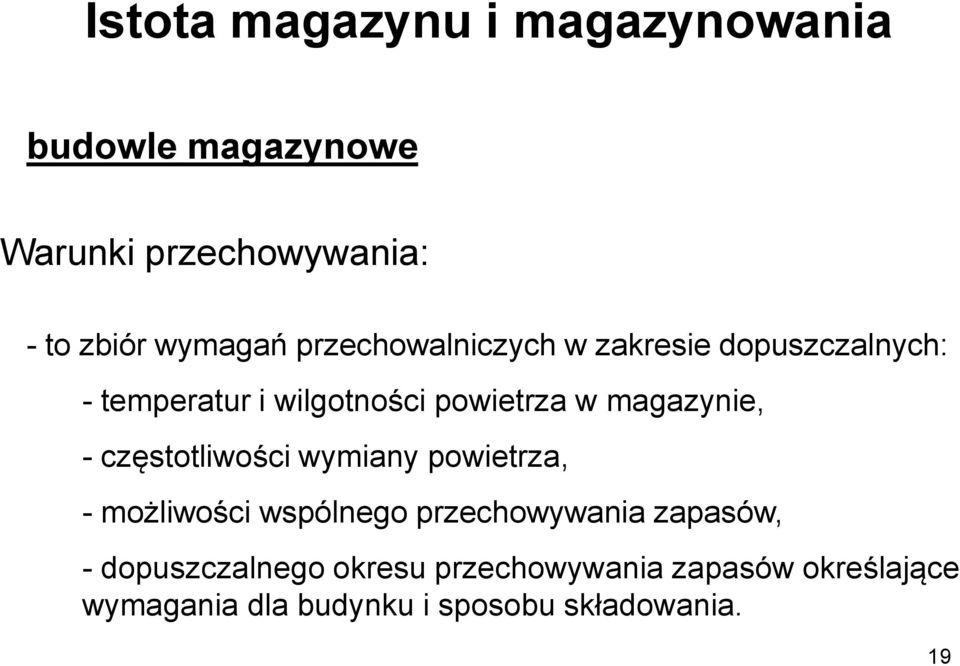 Istota magazynu i magazynowania

budowle magazynowe

Warunki przechowywania:

- to zbiór wymagań przechowalniczych w zakresie dopuszczalnych:

- temperatur i wilgotności powietrza w magazynie,

- częstotliwości wymiany powietrza,

- możliwości wspólnego przechowywania zapasów,

- dopuszczalnego okresu przechowywania zapasów określające wymagania dla budynku i sposobu składowania.

19